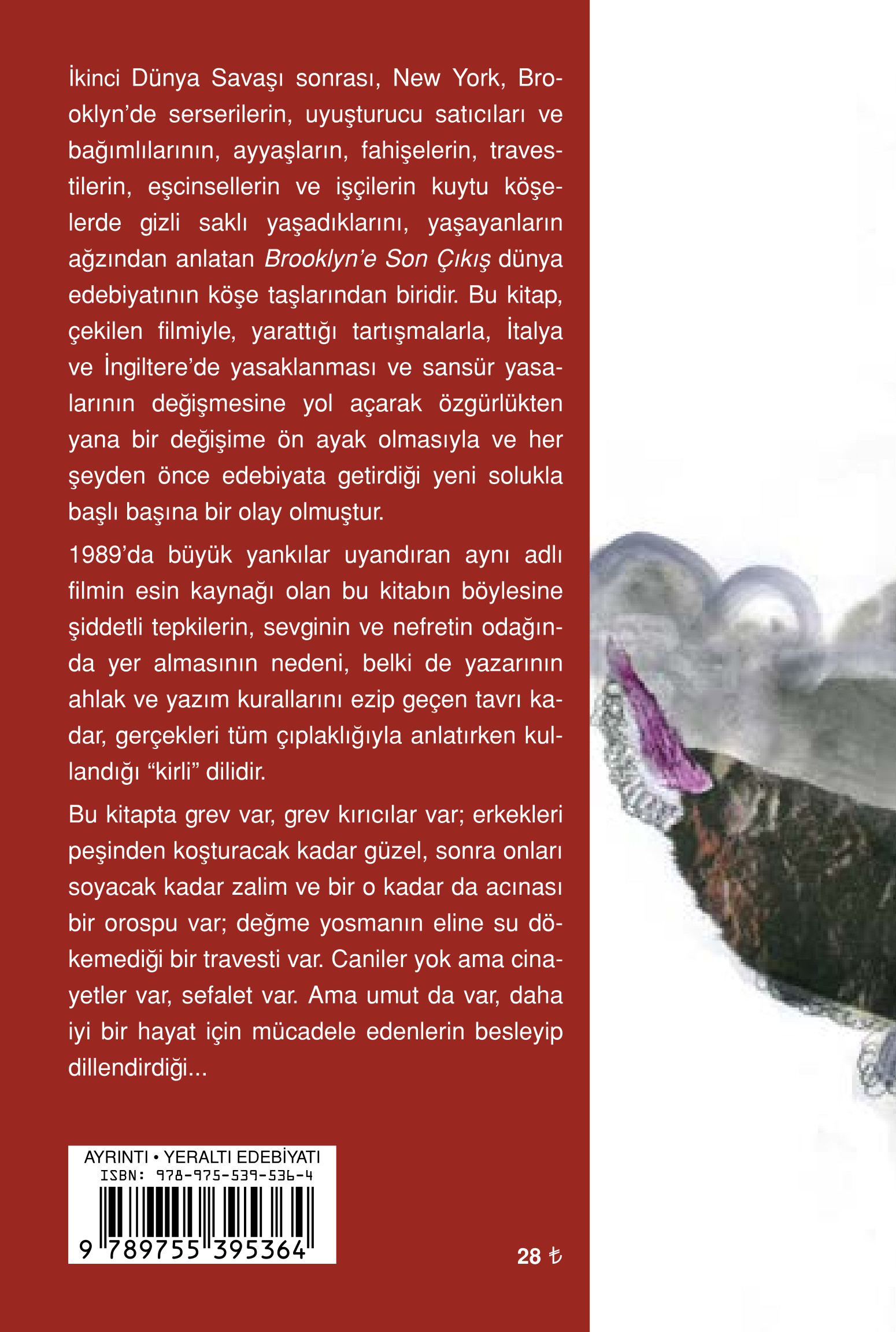 İkinci Dünya Savaşı sonrası, New York, Brooklyn'de serserilerin, uyuşturucu satıcıları ve bağımlılarının, ayyaşların, fahişelerin, travestilerin, eşcinsellerin ve işçilerin kuytu köşelerde gizli saklı yaşadıklarını, yaşayanların ağzından anlatan Brooklyn'e Son Çıkış dünya edebiyatının köşe taşlarından biridir. Bu kitap, çekilen filmiyle, yarattığı tartışmalarla, İtalya ve İngiltere'de yasaklanması ve sansür yasalarının değişmesine yol açarak özgürlükten yana bir değişime ön ayak olmasıyla ve her şeyden önce edebiyata getirdiği yeni solukla başlı başına bir olay olmuştur.

1989'da büyük yankılar uyandıran aynı adlı filmin esin kaynağı olan bu kitabın böylesine şiddetli tepkilerin, sevginin ve nefretin odağında yer almasının nedeni, belki de yazarının ahlak ve yazım kurallarını ezip geçen tavrı kadar, gerçekleri tüm çıplaklığıyla anlatırken kullandığı "kirli" dilidir.

Bu kitapta grev var, grev kırıcılar var; erkekleri peşinden koşturacak kadar güzel, sonra onları soyacak kadar zalim ve bir o kadar da acınası bir orospu var; değme yosmanın eline su dökemediği bir travesti var. Caniler yok ama cinayetler var, sefalet var. Ama umut da var, daha iyi bir hayat için mücadele edenlerin besleyip dillendirdiği...

AYRINTI • YERALTI EDEBİYATI
ISBN: 978-975-539-536-4
9 789755 395364

28 ₺